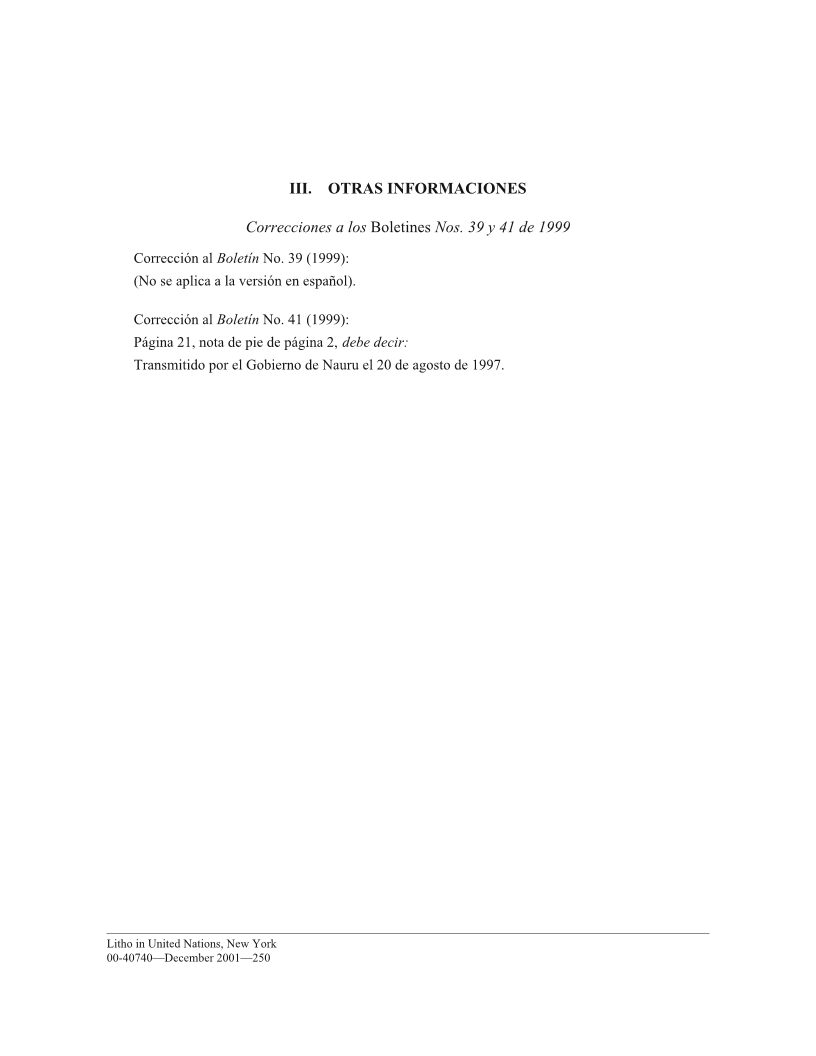 III. OTRAS INFORMACIONES

Correcciones a los Boletines Nos. 39 y 41 de 1999

Corrección al Boletín No. 39 (1999):
(No se aplica a la versión en español).

Corrección al Boletín No. 41 (1999):
Página 21, nota de pie de página 2, debe decir:
Transmitido por el Gobierno de Nauru el 20 de agosto de 1997.

Litho in United Nations, New York
00-40740—December 2001—250